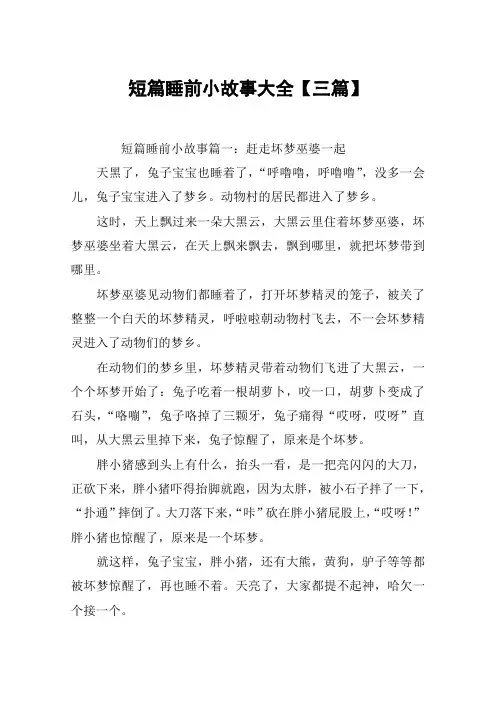 短篇睡前小故事大全【三篇】

短篇睡前小故事篇一：赶走坏梦巫婆一起

天黑了，兔子宝宝也睡着了，“呼噜噜，呼噜噜”，没多一会儿，兔子宝宝进入了梦乡。动物村的居民都进入了梦乡。

这时，天上飘过来一朵大黑云，大黑云里住着坏梦巫婆，坏梦巫婆坐着大黑云，在天上飘来飘去，飘到哪里，就把坏梦带到哪里。

坏梦巫婆见动物们都睡着了，打开坏梦精灵的笼子，被关了整整一个白天的坏梦精灵，呼啦啦朝动物村飞去，不一会坏梦精灵进入了动物们的梦乡。

在动物们的梦乡里，坏梦精灵带着动物们飞进了大黑云，一个个坏梦开始了：兔子吃着一根胡萝卜，咬一口，胡萝卜变成了石头，“咯嘣”，兔子咯掉了三颗牙，兔子痛得“哎呀，哎呀”直叫，从大黑云里掉下来，兔子惊醒了，原来是个坏梦。

胖小猪感到头上有什么，抬头一看，是一把亮闪闪的大刀，正砍下来，胖小猪吓得抬脚就跑，因为太胖，被小石子拌了一下，“扑通”摔倒了。大刀落下来，“咔”砍在胖小猪屁股上，“哎呀！”胖小猪也惊醒了，原来是一个坏梦。

就这样，兔子宝宝，胖小猪，还有大熊，黄狗，驴子等等都被坏梦惊醒了，再也睡不着。天亮了，大家都提不起神，哈欠一个接一个。